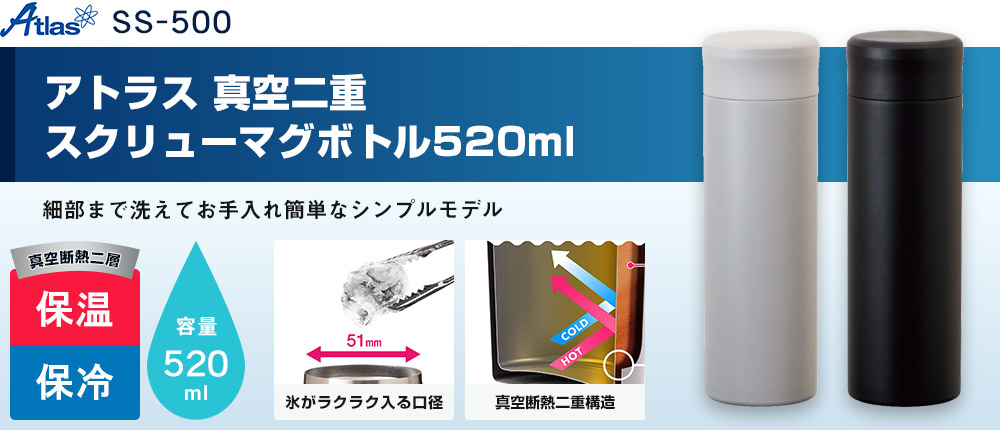 Atlas SS-500

アトラス 真空二重
スクリューマグボトル520ml

細部まで洗えてお手入れ簡単なシンプルモデル

真空断熱二層

保温

保冷

容量
520
ml

51mm

氷がラクラク入る口径

COLD
HOT

真空断熱二重構造